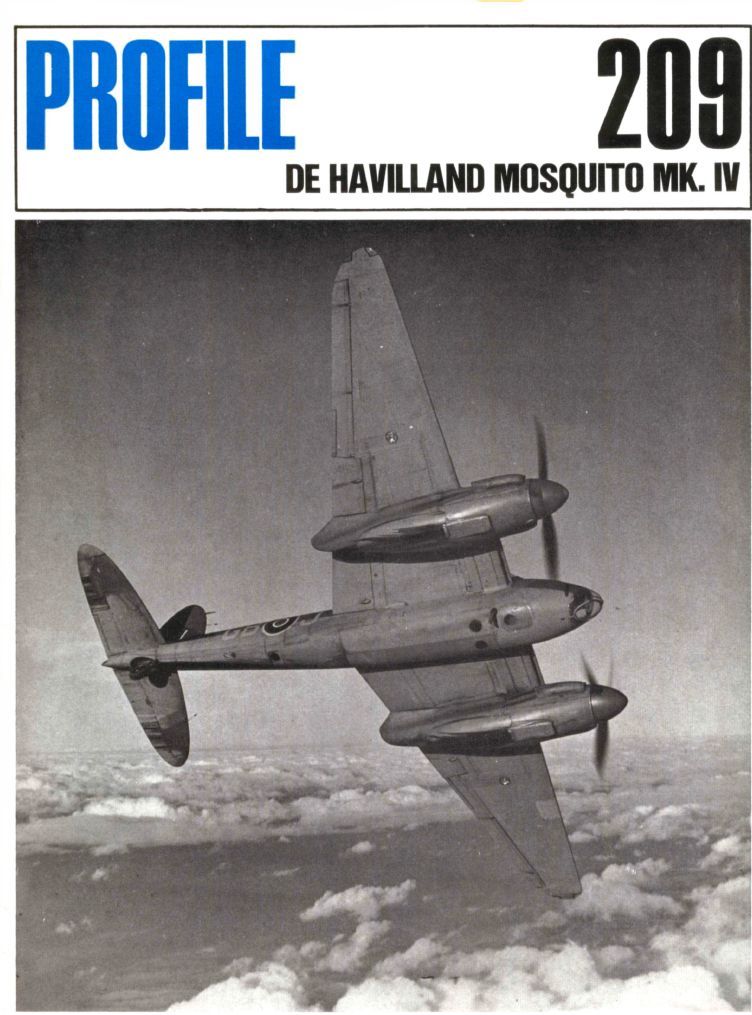 PROFILE 209
DE HAVILLAND MOSQUITO MK. IV